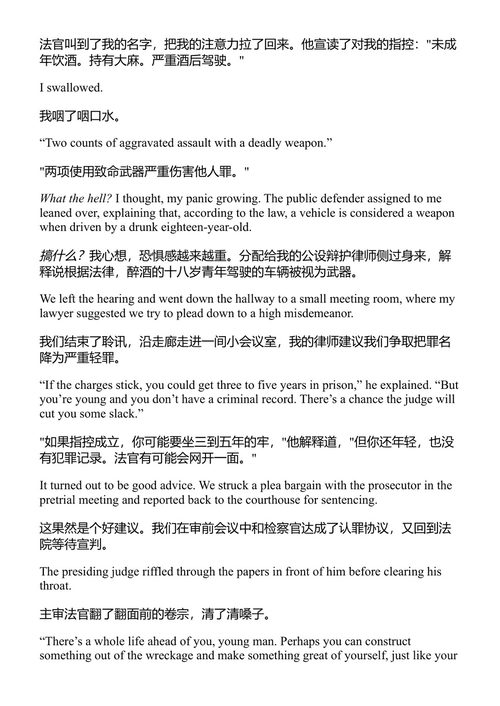 法官叫到了我的名字，把我的注意力拉了回来。他宣读了对我的指控："未成年饮酒。持有大麻。严重酒后驾驶。"

I swallowed.

我咽了咽口水。

“Two counts of aggravated assault with a deadly weapon.”

"两项使用致命武器严重伤害他人罪。"

What the hell? I thought, my panic growing. The public defender assigned to me leaned over, explaining that, according to the law, a vehicle is considered a weapon when driven by a drunk eighteen-year-old.

搞什么？我心想，恐惧感越来越重。分配给我的公设辩护律师侧过身来，解释说根据法律，醉酒的十八岁青年驾驶的车辆被视为武器。

We left the hearing and went down the hallway to a small meeting room, where my lawyer suggested we try to plead down to a high misdemeanor.

我们结束了聆讯，沿走廊走进一间小会议室，我的律师建议我们争取把罪名降为严重轻罪。

“If the charges stick, you could get three to five years in prison,” he explained. “But you’re young and you don’t have a criminal record. There’s a chance the judge will cut you some slack.”

"如果指控成立，你可能要坐三到五年的牢，"他解释道，"但你还年轻，也没有犯罪记录。法官有可能会网开一面。"

It turned out to be good advice. We struck a plea bargain with the prosecutor in the pretrial meeting and reported back to the courthouse for sentencing.

这果然是个好建议。我们在审前会议中和检察官达成了认罪协议，又回到法院等待宣判。

The presiding judge riffled through the papers in front of him before clearing his throat.

主审法官翻了翻面前的卷宗，清了清嗓子。

“There’s a whole life ahead of you, young man. Perhaps you can construct something out of the wreckage and make something great of yourself, just like your